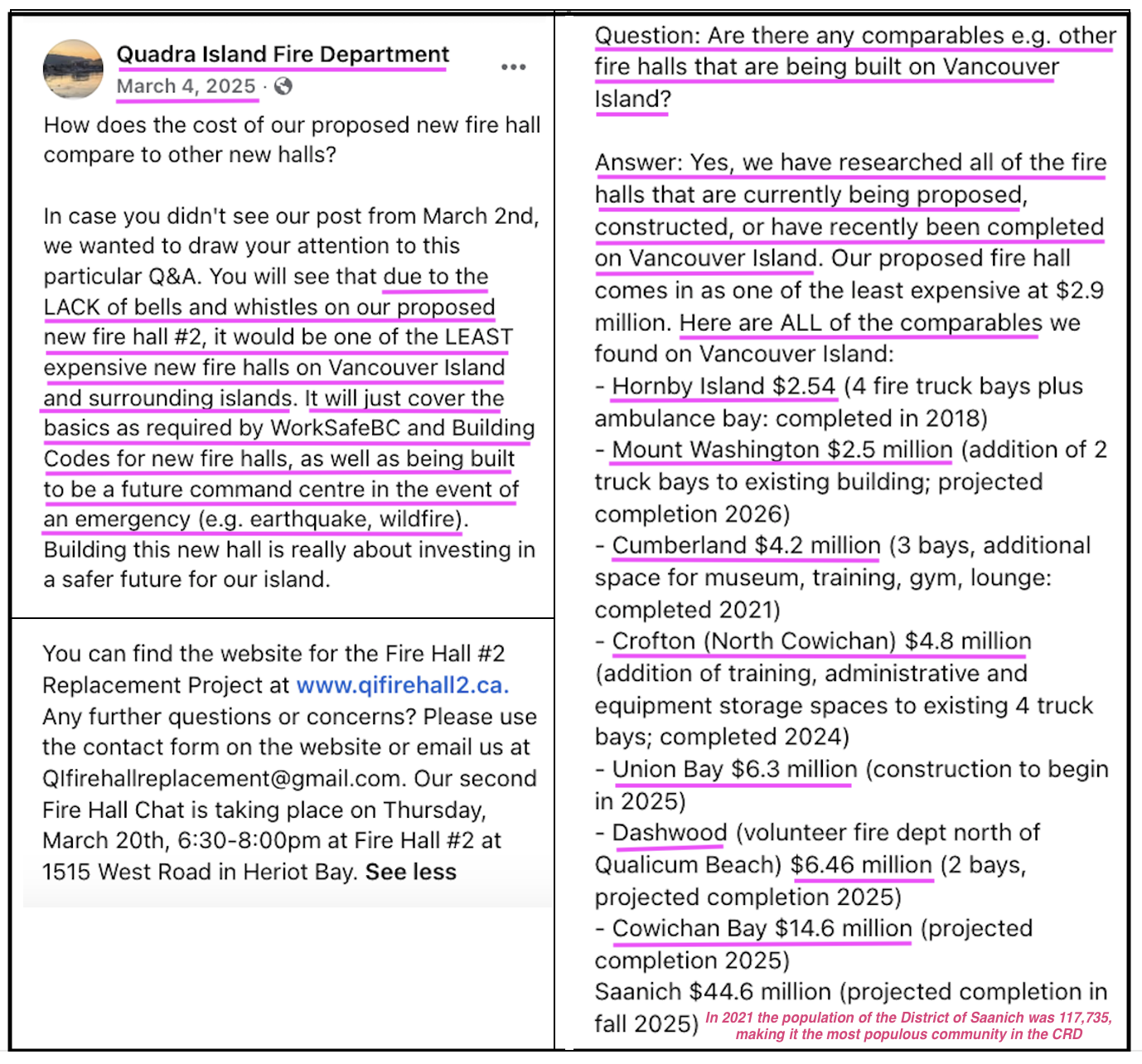 Quadra Island Fire Department
March 4, 2025 ·

How does the cost of our proposed new fire hall compare to other new halls?

In case you didn't see our post from March 2nd, we wanted to draw your attention to this particular Q&A. You will see that due to the LACK of bells and whistles on our proposed new fire hall #2, it would be one of the LEAST expensive new fire halls on Vancouver Island and surrounding islands. It will just cover the basics as required by WorkSafeBC and Building Codes for new fire halls, as well as being built to be a future command centre in the event of an emergency (e.g. earthquake, wildfire). Building this new hall is really about investing in a safer future for our island.

You can find the website for the Fire Hall #2 Replacement Project at www.qifirehall2.ca. Any further questions or concerns? Please use the contact form on the website or email us at QIfirehallreplacement@gmail.com. Our second Fire Hall Chat is taking place on Thursday, March 20th, 6:30-8:00pm at Fire Hall #2 at 1515 West Road in Heriot Bay. See less

Question: Are there any comparables e.g. other fire halls that are being built on Vancouver Island?

Answer: Yes, we have researched all of the fire halls that are currently being proposed, constructed, or have recently been completed on Vancouver Island. Our proposed fire hall comes in as one of the least expensive at $2.9 million. Here are ALL of the comparables we found on Vancouver Island:
- Hornby Island $2.54 (4 fire truck bays plus ambulance bay: completed in 2018)
- Mount Washington $2.5 million (addition of 2 truck bays to existing building; projected completion 2026)
- Cumberland $4.2 million (3 bays, additional space for museum, training, gym, lounge: completed 2021)
- Crofton (North Cowichan) $4.8 million (addition of training, administrative and equipment storage spaces to existing 4 truck bays; completed 2024)
- Union Bay $6.3 million (construction to begin in 2025)
- Dashwood (volunteer fire dept north of Qualicum Beach) $6.46 million (2 bays, projected completion 2025)
- Cowichan Bay $14.6 million (projected completion 2025)
Saanich $44.6 million (projected completion in fall 2025)

In 2021 the population of the District of Saanich was 117,735, making it the most populous community in the CRD